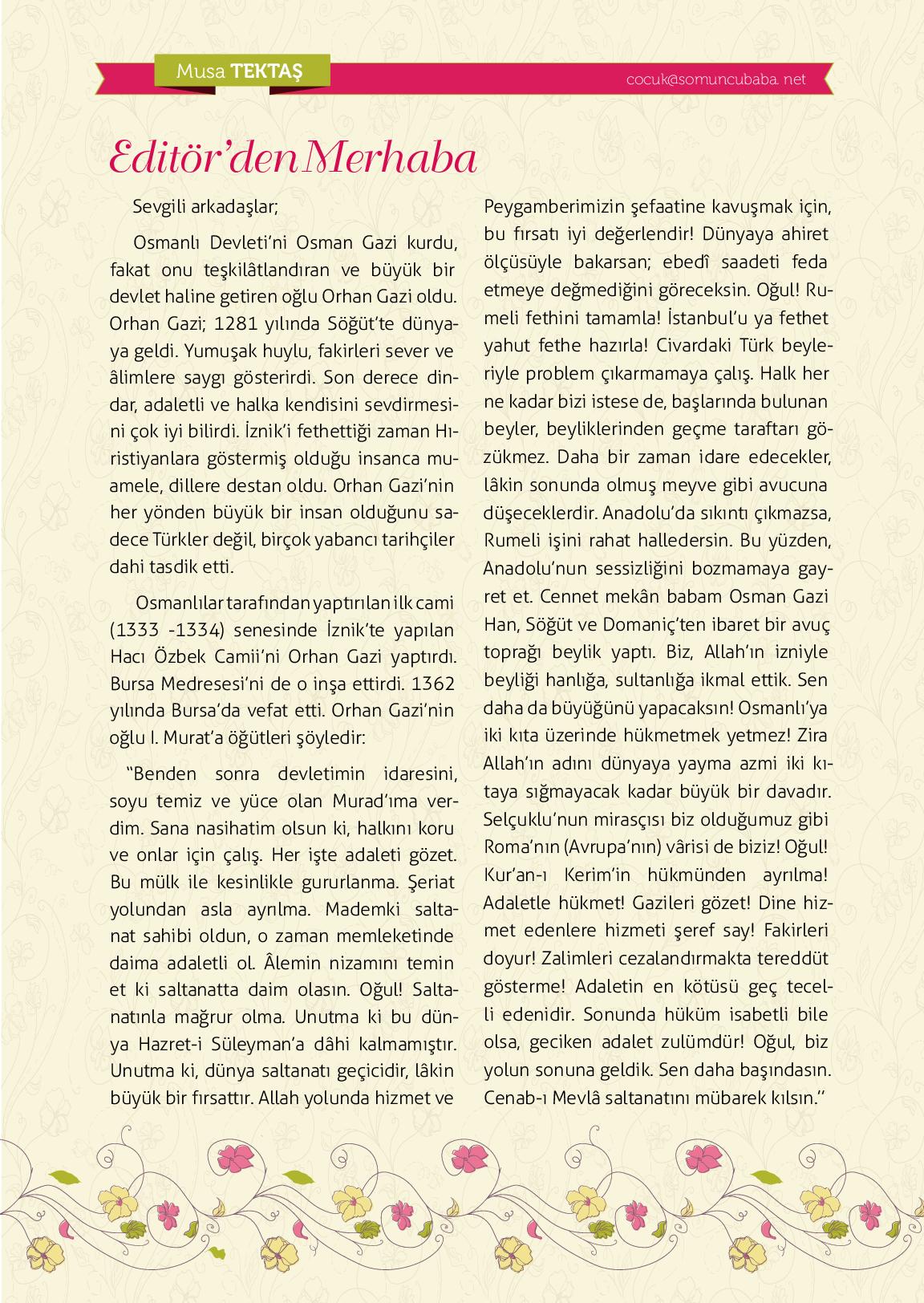 Musa TEKTAŞ

cocuk@somuncubaba.net

Editör'den Merhaba

Sevgili arkadaşlar;

Osmanlı Devleti'ni Osman Gazi kurdu, fakat onu teşkilâtlandıran ve büyük bir devlet haline getiren oğlu Orhan Gazi oldu. Orhan Gazi; 1281 yılında Söğüt'te dünyaya geldi. Yumuşak huylu, fakirleri sever ve âlimlere saygı gösterirdi. Son derece dindar, adaletli ve halka kendisini sevdirmesini çok iyi bilirdi. İznik'i fethettiği zaman Hıristiyanlara göstermiş olduğu insanca muamele, dillere destan oldu. Orhan Gazi'nin her yönden büyük bir insan olduğunu sadece Türkler değil, birçok yabancı tarihçiler dahi tasdik etti.

Osmanlılar tarafından yaptırılan ilk cami (1333 -1334) senesinde İznik'te yapılan Hacı Özbek Camii'ni Orhan Gazi yaptırdı. Bursa Medresesi'ni de o inşa ettirdi. 1362 yılında Bursa'da vefat etti. Orhan Gazi'nin oğlu I. Murat'a öğütleri şöyledir:

"Benden sonra devletimin idaresini, soyu temiz ve yüce olan Murad'ıma verdim. Sana nasihatim olsun ki, halkını koru ve onlar için çalış. Her işte adaleti gözet. Bu mülk ile kesinlikle gururlanma. Şeriat yolundan asla ayrılma. Mademki saltanat sahibi oldun, o zaman memleketinde daima adaletli ol. Âlemin nizamını temin et ki saltanatta daim olasın. Oğul! Saltanatınla mağrur olma. Unutma ki bu dünya Hazret-i Süleyman'a dâhi kalmamıştır. Unutma ki, dünya saltanatı geçicidir, lâkin büyük bir fırsattır. Allah yolunda hizmet ve Peygamberimizin şefaatine kavuşmak için, bu fırsatı iyi değerlendir! Dünyaya ahiret ölçüsüyle bakarsan; ebedî saadeti feda etmeye değmediğini göreceksin. Oğul! Rumeli fethini tamamla! İstanbul'u ya fethet yahut fethe hazırla! Civardaki Türk beyleriyle problem çıkarmamaya çalış. Halk her ne kadar bizi istese de, başlarında bulunan beyler, beyliklerinden geçme taraftarı gözükmez. Daha bir zaman idare edecekler, lâkin sonunda olmuş meyve gibi avucuna düşeceklerdir. Anadolu'da sıkıntı çıkmazsa, Rumeli işini rahat halledersin. Bu yüzden, Anadolu'nun sessizliğini bozmamaya gayret et. Cennet mekân babam Osman Gazi Han, Söğüt ve Domaniç'ten ibaret bir avuç toprağı beylik yaptı. Biz, Allah'ın izniyle beyliği hanlığa, sultanlığa ikmal ettik. Sen daha da büyüğünü yapacaksın! Osmanlı'ya iki kıta üzerinde hükmetmek yetmez! Zira Allah'ın adını dünyaya yayma azmi iki kıtaya sığmayacak kadar büyük bir davadır. Selçuklu'nun mirasçısı biz olduğumuz gibi Roma'nın (Avrupa'nın) vârisi de biziz! Oğul! Kur'an-ı Kerim'in hükmünden ayrılma! Adaletle hükmet! Gazileri gözet! Dine hizmet edenlere hizmeti şeref say! Fakirleri doyur! Zalimleri cezalandırmakta tereddüt gösterme! Adaletin en kötüsü geç tecelli edenidir. Sonunda hüküm isabetli bile olsa, geciken adalet zulümdür! Oğul, biz yolun sonuna geldik. Sen daha başındasın. Cenab-ı Mevlâ saltanatını mübarek kılsın."